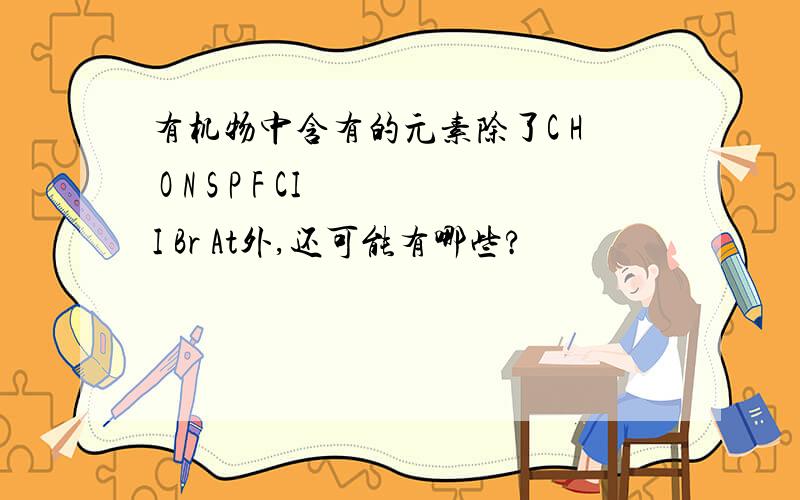 有机物中含有的元素除了C H O N S P F CI I Br At外,还可能有哪些?